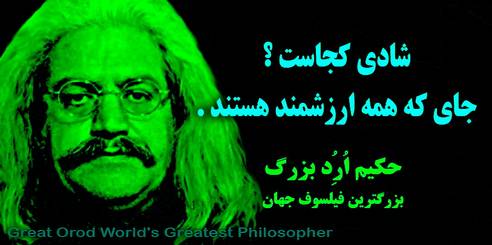 شادی کجاست ؟
جای که همه ارزشمند هستند .

حکیم اُرُد بزرگ
بزرگترین فیلسوف جهان

Great Orod World's Greatest Philosopher